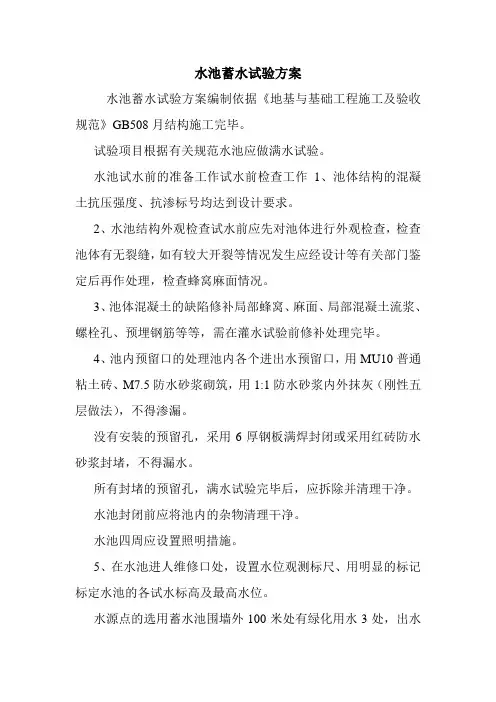 水池蓄水试验方案

水池蓄水试验方案编制依据《地基与基础工程施工及验收规范》GB508 月结构施工完毕。

试验项目根据有关规范水池应做满水试验。

水池试水前的准备工作试水前检查工作 1、池体结构的混凝土抗压强度、抗渗标号均达到设计要求。

2、水池结构外观检查试水前应先对池体进行外观检查，检查池体有无裂缝，如有较大开裂等情况发生应经设计等有关部门鉴定后再作处理，检查蜂窝麻面情况。

3、池体混凝土的缺陷修补局部蜂窝、麻面、局部混凝土流浆、螺栓孔、预埋钢筋等等，需在灌水试验前修补处理完毕。

4、池内预留口的处理池内各个进出水预留口，用 MU10 普通粘土砖、M7.5 防水砂浆砌筑，用 1:1 防水砂浆内外抹灰（刚性五层做法），不得渗漏。

没有安装的预留孔，采用 6 厚钢板满焊封闭或采用红砖防水砂浆封堵，不得漏水。

所有封堵的预留孔，满水试验完毕后，应拆除并清理干净。

水池封闭前应将池内的杂物清理干净。

水池四周应设置照明措施。

5、在水池进人维修口处，设置水位观测标尺、用明显的标记标定水池的各试水标高及最高水位。

水源点的选用蓄水池围墙外 100 米处有绿化用水 3 处，出水